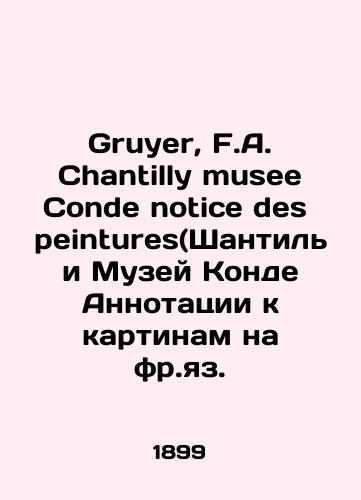 Gruyer, F.A. Chantilly musee Conde notice des peintures(Шантиль и Музей Конде Аннотации к картинам на фр.яз.

1899